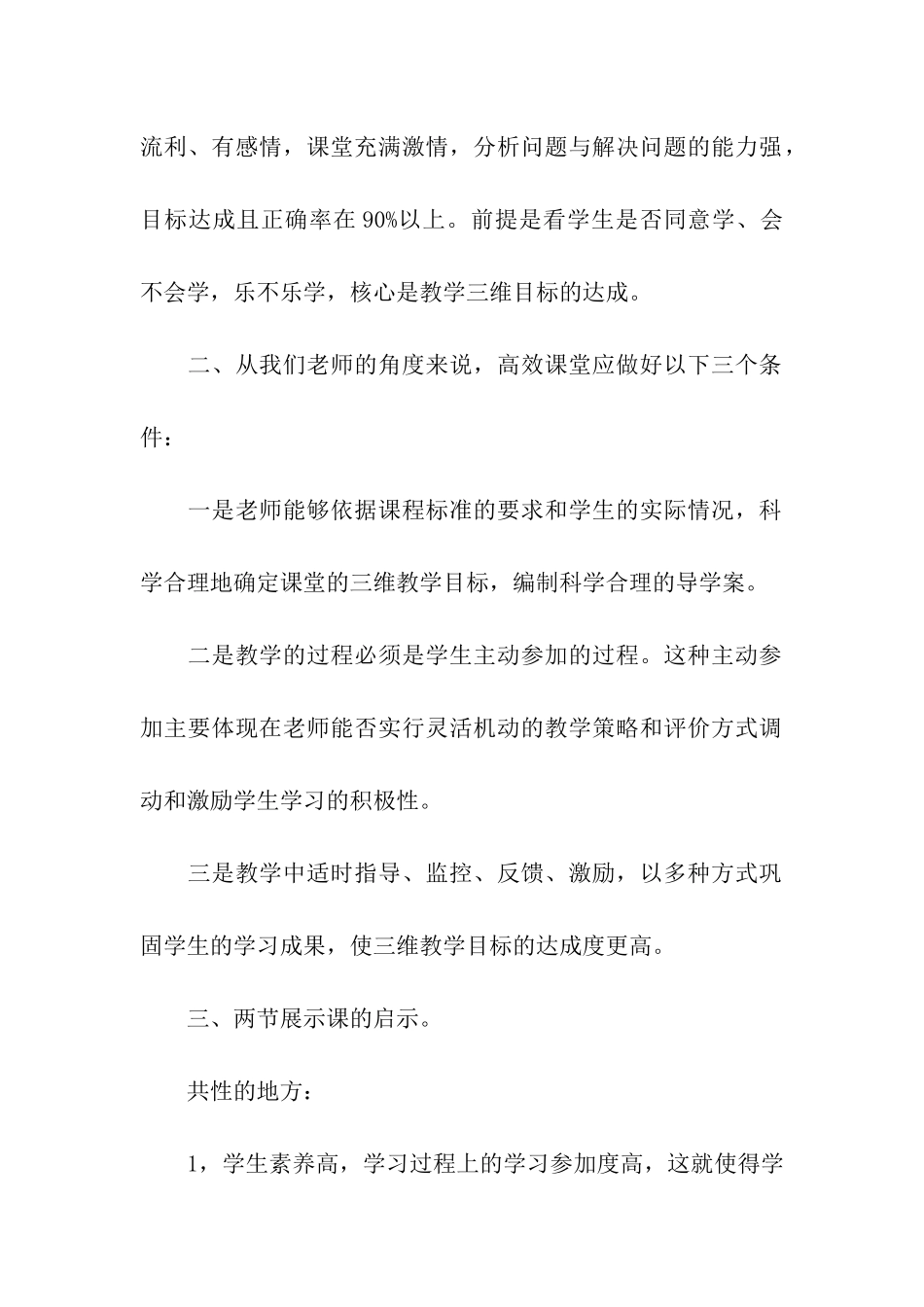 流利、有感情，课堂充满激情，分析问题与解决问题的能力强，目标达成且正确率在 90%以上。前提是看学生是否同意学、会不会学，乐不乐学，核心是教学三维目标的达成。

二、从我们老师的角度来说，高效课堂应做好以下三个条件：

一是老师能够依据课程标准的要求和学生的实际情况，科学合理地确定课堂的三维教学目标，编制科学合理的导学案。

二是教学的过程必须是学生主动参加的过程。这种主动参加主要体现在老师能否实行灵活机动的教学策略和评价方式调动和激励学生学习的积极性。

三是教学中适时指导、监控、反馈、激励，以多种方式巩固学生的学习成果，使三维教学目标的达成度更高。

三、两节展示课的启示。

共性的地方：

1，学生素养高，学习过程上的学习参加度高，这就使得学